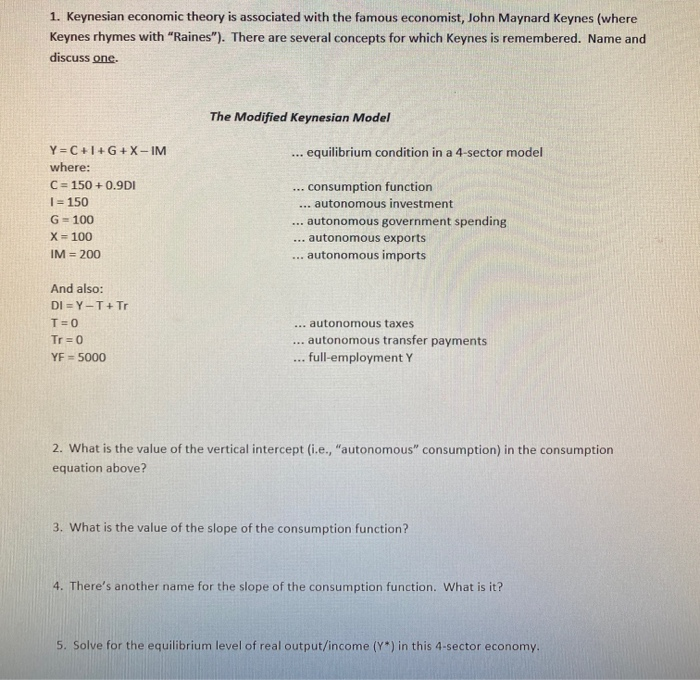 1. Keynesian economic theory is associated with the famous economist, John Maynard Keynes (where Keynes rhymes with "Raines"). There are several concepts for which Keynes is remembered. Name and discuss one.

The Modified Keynesian Model

$Y = C + I + G + X - IM$ ... equilibrium condition in a 4-sector model
where:
$C = 150 + 0.9DI$ ... consumption function
$I = 150$ ... autonomous investment
$G = 100$ ... autonomous government spending
$X = 100$ ... autonomous exports
$IM = 200$ ... autonomous imports

And also:
$DI = Y - T + Tr$
$T = 0$ ... autonomous taxes
$Tr = 0$ ... autonomous transfer payments
$YF = 5000$ ... full-employment Y

2. What is the value of the vertical intercept (i.e., "autonomous" consumption) in the consumption equation above?

3. What is the value of the slope of the consumption function?

4. There's another name for the slope of the consumption function. What is it?

5. Solve for the equilibrium level of real output/income ($Y^*$) in this 4-sector economy.